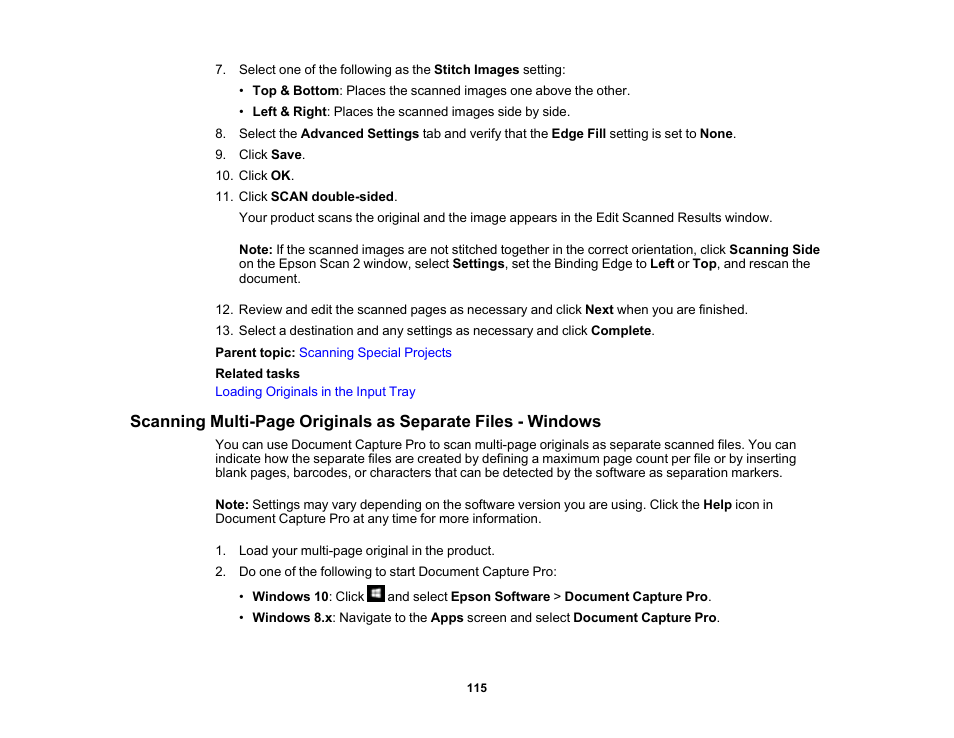 7. Select one of the following as the Stitch Images setting:

• Top & Bottom: Places the scanned images one above the other.

• Left & Right: Places the scanned images side by side.

8. Select the Advanced Settings tab and verify that the Edge Fill setting is set to None.

9. Click Save.

10. Click OK.

11. Click SCAN double-sided.

Your product scans the original and the image appears in the Edit Scanned Results window.

Note: If the scanned images are not stitched together in the correct orientation, click Scanning Side on the Epson Scan 2 window, select Settings, set the Binding Edge to Left or Top, and rescan the document.

12. Review and edit the scanned pages as necessary and click Next when you are finished.

13. Select a destination and any settings as necessary and click Complete.

Parent topic: Scanning Special Projects

Related tasks

Loading Originals in the Input Tray

Scanning Multi-Page Originals as Separate Files - Windows

You can use Document Capture Pro to scan multi-page originals as separate scanned files. You can indicate how the separate files are created by defining a maximum page count per file or by inserting blank pages, barcodes, or characters that can be detected by the software as separation markers.

Note: Settings may vary depending on the software version you are using. Click the Help icon in Document Capture Pro at any time for more information.

1. Load your multi-page original in the product.

2. Do one of the following to start Document Capture Pro:

• Windows 10: Click and select Epson Software > Document Capture Pro.

• Windows 8.x: Navigate to the Apps screen and select Document Capture Pro.

115